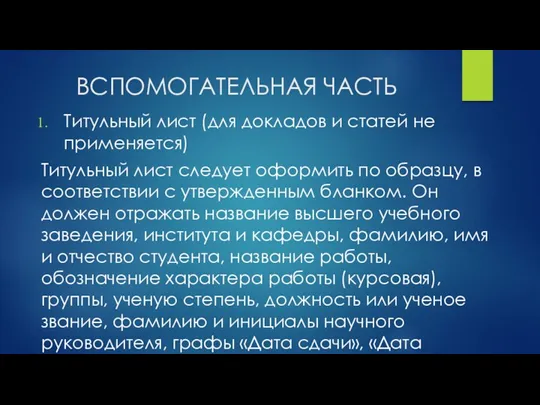 ВСПОМОГАТЕЛЬНАЯ ЧАСТЬ

1. Титульный лист (для докладов и статей не применяется)

Титульный лист следует оформить по образцу, в соответствии с утвержденным бланком. Он должен отражать название высшего учебного заведения, института и кафедры, фамилию, имя и отчество студента, название работы, обозначение характера работы (курсовая), группы, ученую степень, должность или ученое звание, фамилию и инициалы научного руководителя, графы «Дата сдачи», «Дата